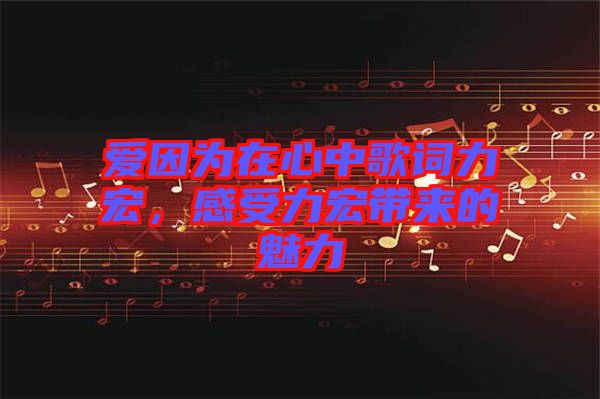 爱因为在心中歌词力宏，感受力宏带来的魅力